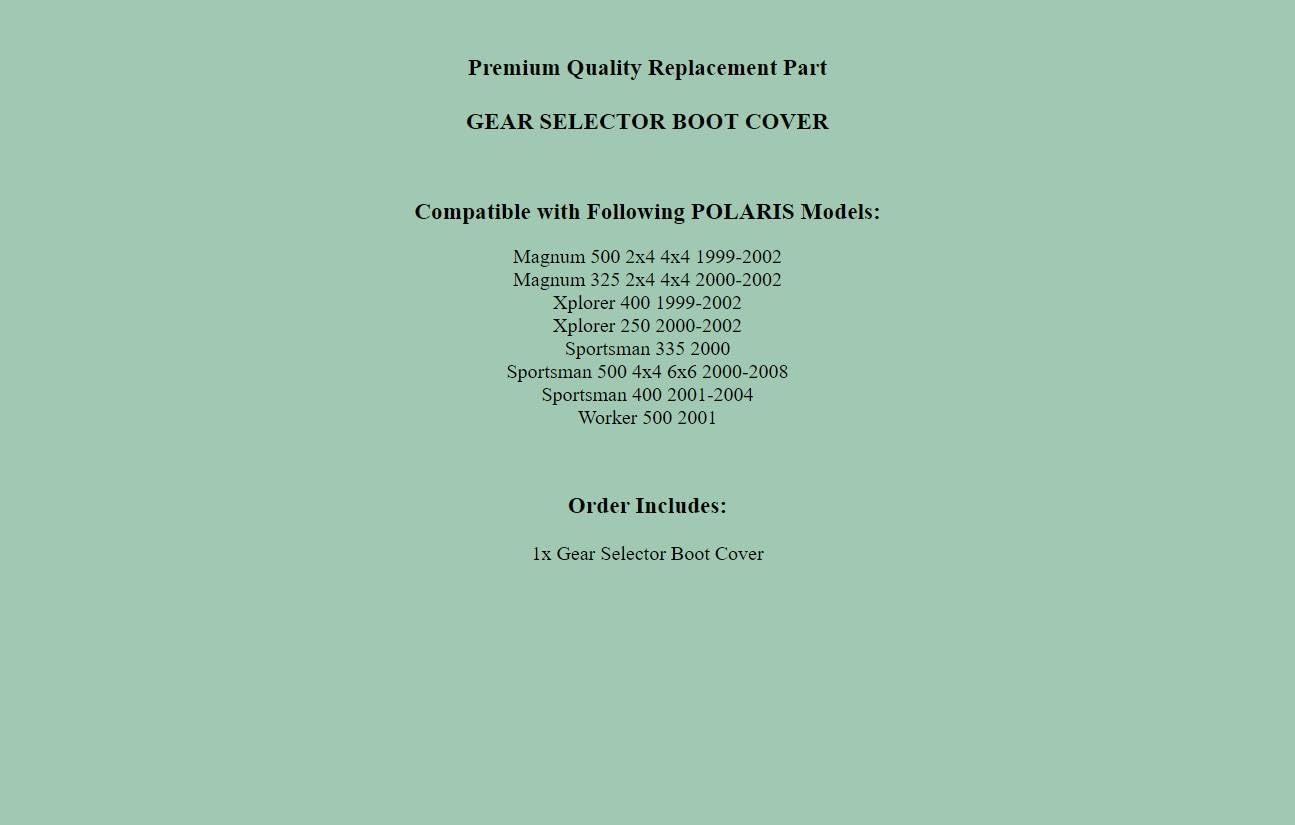 Premium Quality Replacement Part

GEAR SELECTOR BOOT COVER

Compatible with Following POLARIS Models:

Magnum 500 2x4 4x4 1999-2002
Magnum 325 2x4 4x4 2000-2002
Xplorer 400 1999-2002
Xplorer 250 2000-2002
Sportsman 335 2000
Sportsman 500 4x4 6x6 2000-2008
Sportsman 400 2001-2004
Worker 500 2001

Order Includes:

1x Gear Selector Boot Cover